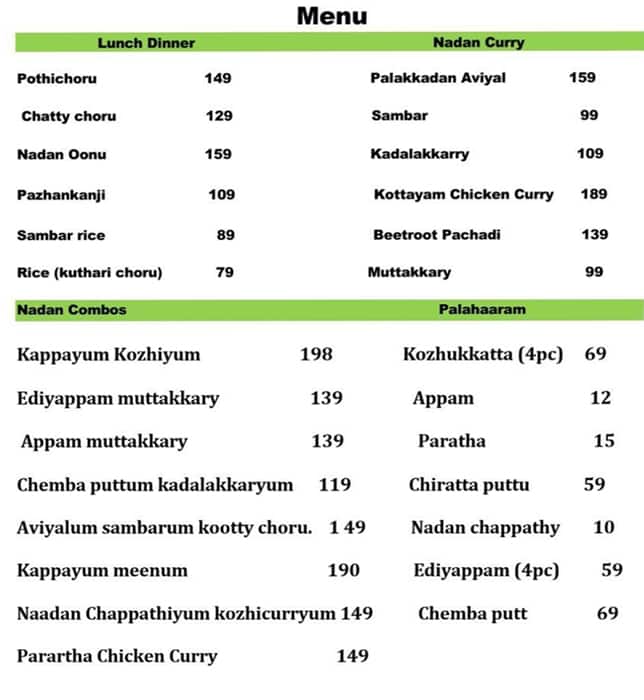 Menu

Lunch Dinner

Pothichoru 149

Chatty choru 129

Nadan Oonu 159

Pazhankanji 109

Sambar rice 89

Rice (kuthari choru) 79

Nadan Curry

Palakkadan Aviyal 159

Sambar 99

Kadalakkarry 109

Kottayam Chicken Curry 189

Beetroot Pachadi 139

Muttakkary 99

Nadan Combos

Kappayum Kozhiyum 198

Ediyappam muttakkary 139

Appam muttakkary 139

Chemba puttum kadalakkaryum 119

Aviyalum sambarum kootty choru. 1 49

Kappayum meenum 190

Naadan Chappathiyum kozhicurryum 149

Parartha Chicken Curry 149

Palahaaram

Kozhukkatta (4pc) 69

Appam 12

Paratha 15

Chiratta puttu 59

Nadan chappathy 10

Ediyappam (4pc) 59

Chemba putt 69